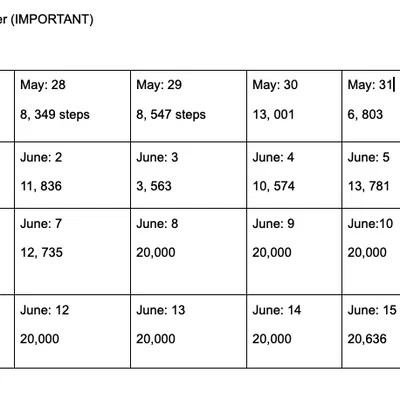 er (IMPORTANT)

| May: 28 8, 349 steps | May: 29 8, 547 steps | May: 30 13, 001 | May: 31 6, 803 |
|---|---|---|---|
| June: 2 11, 836 | June: 3 3, 563 | June: 4 10, 574 | June: 5 13, 781 |
| June: 7 12, 735 | June: 8 20,000 | June: 9 20,000 | June:10 20,000 |
| June: 12 20,000 | June: 13 20,000 | June: 14 20,000 | June: 15 20,636 |